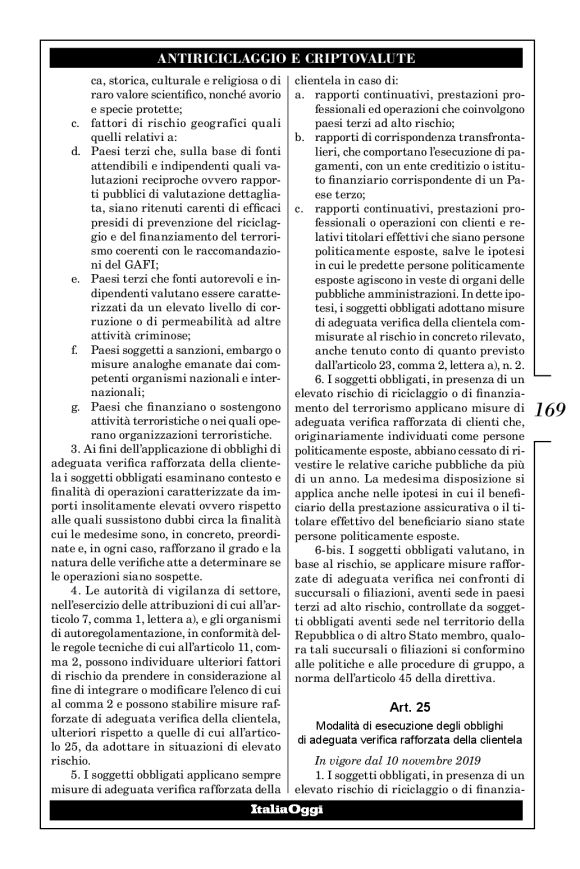 ANTIRICICLAGGIO E CRIPTOVALUTE

ca, storica, culturale e religiosa o di raro valore scientifico, nonché avorio e specie protette;

c. fattori di rischio geografici quali quelli relativi a:

d. Paesi terzi che, sulla base di fonti attendibili e indipendenti quali valutazioni reciproche ovvero rapporti pubblici di valutazione dettagliata, siano ritenuti carenti di efficaci presidi di prevenzione del riciclaggio e del finanziamento del terrorismo coerenti con le raccomandazioni del GAFI;

e. Paesi terzi che fonti autorevoli e indipendenti valutano essere caratterizzati da un elevato livello di corruzione o di permeabilità ad altre attività criminose;

f. Paesi soggetti a sanzioni, embargo o misure analoghe emanate dai competenti organismi nazionali e internazionali;

g. Paesi che finanziano o sostengono attività terroristiche o nei quali operano organizzazioni terroristiche.

3. Ai fini dell'applicazione di obblighi di adeguata verifica rafforzata della clientela i soggetti obbligati esaminano contesto e finalità di operazioni caratterizzate da importi insolitamente elevati ovvero rispetto alle quali sussistono dubbi circa la finalità cui le medesime sono, in concreto, preordinate e, in ogni caso, rafforzano il grado e la natura delle verifiche atte a determinare se le operazioni siano sospette.

4. Le autorità di vigilanza di settore, nell'esercizio delle attribuzioni di cui all'articolo 7, comma 1, lettera a), e gli organismi di autoregolamentazione, in conformità delle regole tecniche di cui all'articolo 11, comma 2, possono individuare ulteriori fattori di rischio da prendere in considerazione al fine di integrare o modificare l'elenco di cui al comma 2 e possono stabilire misure rafforzate di adeguata verifica della clientela, ulteriori rispetto a quelle di cui all'articolo 25, da adottare in situazioni di elevato rischio.

5. I soggetti obbligati applicano sempre misure di adeguata verifica rafforzata della clientela in caso di:

a. rapporti continuativi, prestazioni professionali ed operazioni che coinvolgono paesi terzi ad alto rischio;

b. rapporti di corrispondenza transfrontalieri, che comportano l'esecuzione di pagamenti, con un ente creditizio o istituto finanziario corrispondente di un Paese terzo;

c. rapporti continuativi, prestazioni professionali o operazioni con clienti e relativi titolari effettivi che siano persone politicamente esposte, salve le ipotesi in cui le predette persone politicamente esposte agiscono in veste di organi delle pubbliche amministrazioni. In dette ipotesi, i soggetti obbligati adottano misure di adeguata verifica della clientela commisurate al rischio in concreto rilevato, anche tenuto conto di quanto previsto dall'articolo 23, comma 2, lettera a), n. 2.

6. I soggetti obbligati, in presenza di un elevato rischio di riciclaggio o di finanziamento del terrorismo applicano misure di adeguata verifica rafforzata di clienti che, originariamente individuati come persone politicamente esposte, abbiano cessato di rivestire le relative cariche pubbliche da più di un anno. La medesima disposizione si applica anche nelle ipotesi in cui il beneficiario della prestazione assicurativa o il titolare effettivo del beneficiario siano state persone politicamente esposte.

6-bis. I soggetti obbligati valutano, in base al rischio, se applicare misure rafforzate di adeguata verifica nei confronti di succursali o filiazioni, aventi sede in paesi terzi ad alto rischio, controllate da soggetti obbligati aventi sede nel territorio della Repubblica o di altro Stato membro, qualora tali succursali o filiazioni si conformino alle politiche e alle procedure di gruppo, a norma dell'articolo 45 della direttiva.

Art. 25

Modalità di esecuzione degli obblighi di adeguata verifica rafforzata della clientela

In vigore dal 10 novembre 2019

1. I soggetti obbligati, in presenza di un elevato rischio di riciclaggio o di finanzia-

169

ItaliaOggi